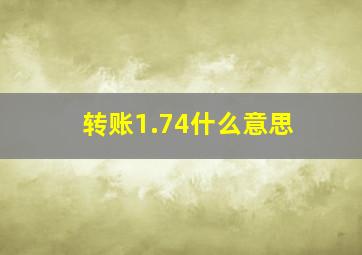 转账1.74什么意思